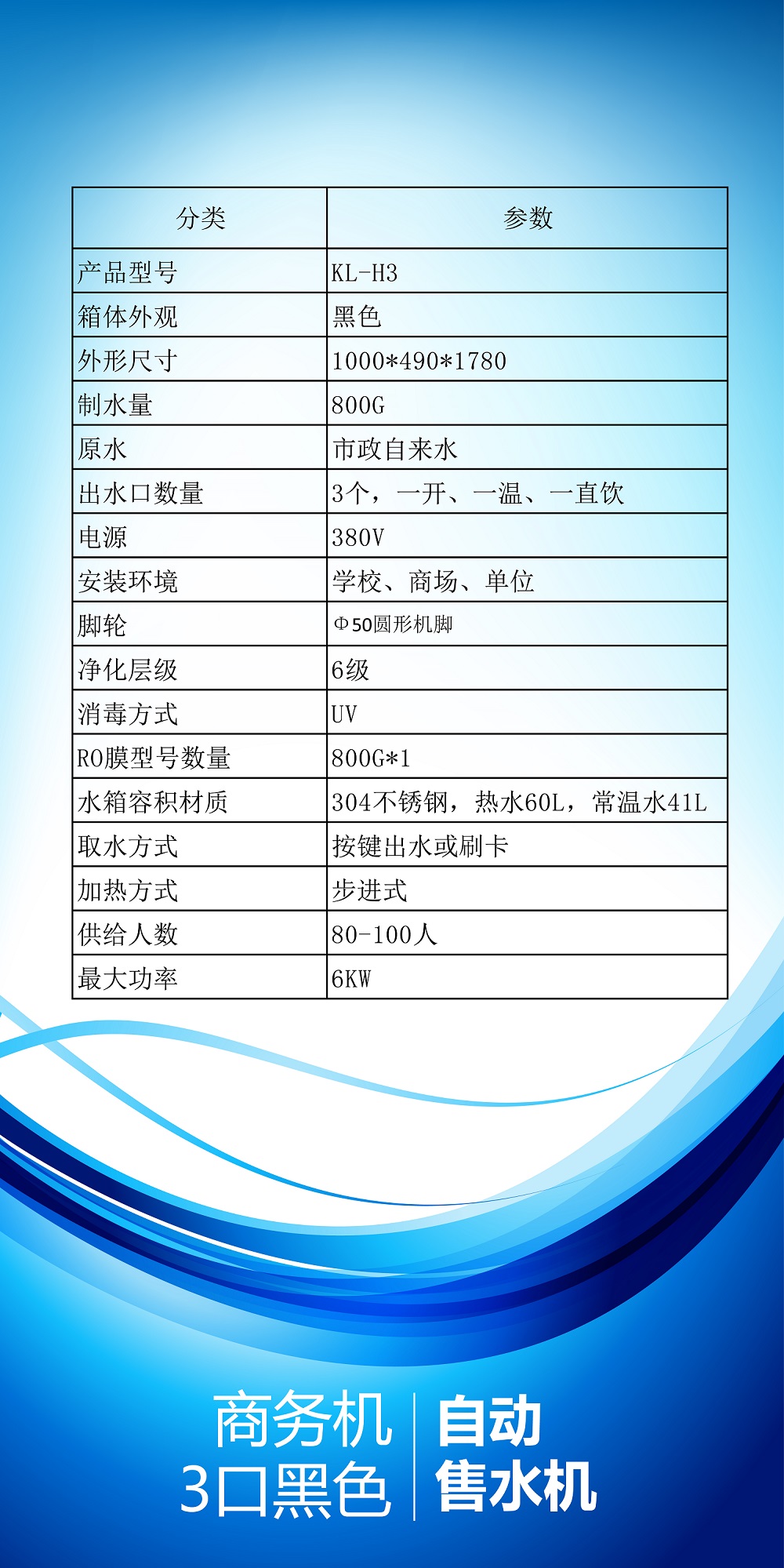 | 分类 | 参数 |
|---|---|
| 产品型号 | KL-H3 |
| 箱体外观 | 黑色 |
| 外形尺寸 | 1000*490*1780 |
| 制水量 | 800G |
| 原水 | 市政自来水 |
| 出水口数量 | 3个，一开、一温、一直饮 |
| 电源 | 380V |
| 安装环境 | 学校、商场、单位 |
| 脚轮 | Φ50圆形机脚 |
| 净化层级 | 6级 |
| 消毒方式 | UV |
| RO膜型号数量 | 800G*1 |
| 水箱容积材质 | 304不锈钢，热水60L，常温水41L |
| 取水方式 | 按键出水或刷卡 |
| 加热方式 | 步进式 |
| 供给人数 | 80-100人 |
| 最大功率 | 6KW |

商务机
3口黑色

自动
售水机